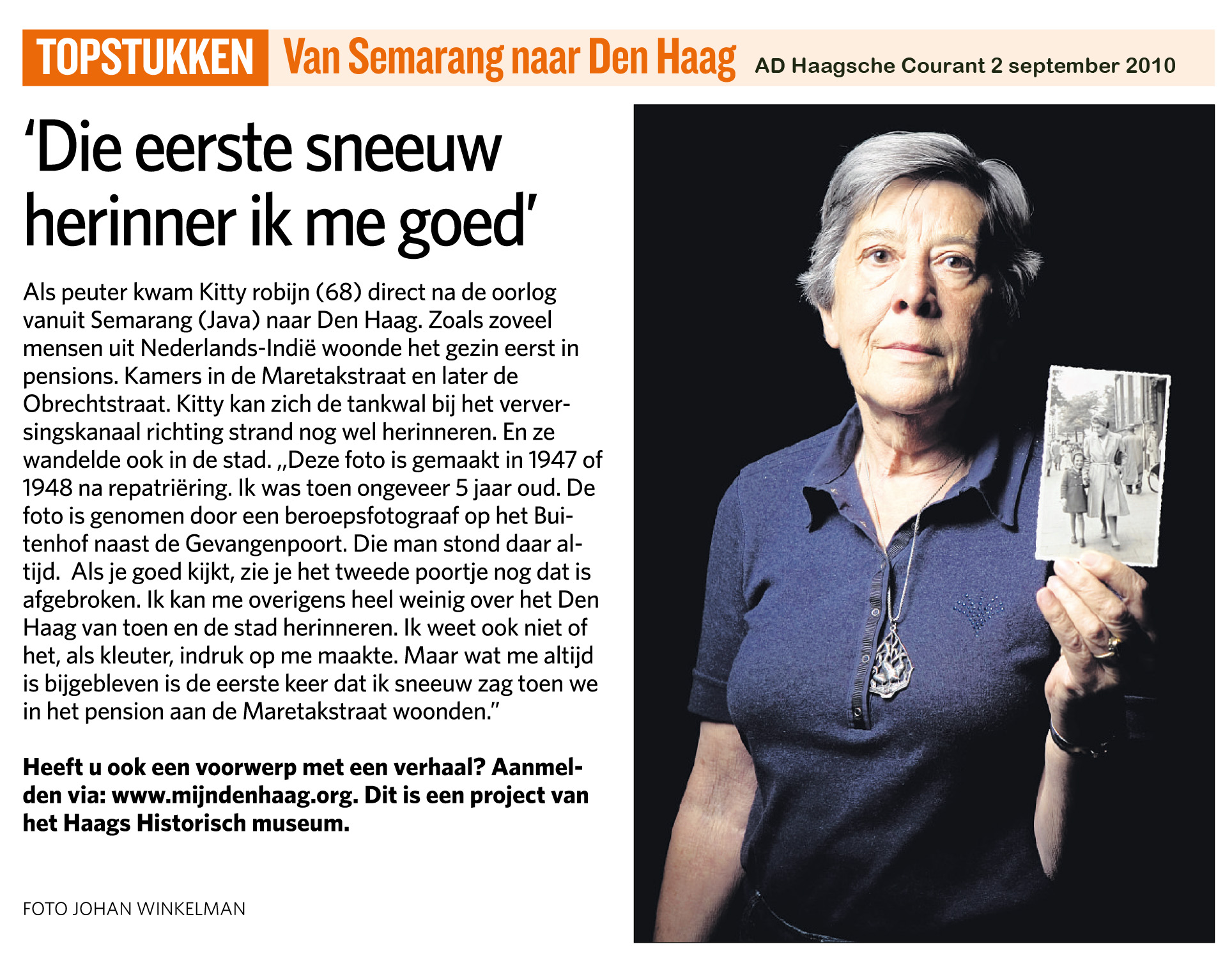 TOPSTUKKEN Van Semarang naar Den Haag AD Haagsche Courant 2 september 2010

'Die eerste sneeuw herinner ik me goed'

Als peuter kwam Kitty robijn (68) direct na de oorlog vanuit Semarang (Java) naar Den Haag. Zoals zoveel mensen uit Nederlands-Indië woonde het gezin eerst in pensions. Kamers in de Maretakstraat en later de Obrechtstraat. Kitty kan zich de tankwal bij het verversingskanaal richting strand nog wel herinneren. En ze wandelde ook in de stad. „Deze foto is gemaakt in 1947 of 1948 na repatriëring. Ik was toen ongeveer 5 jaar oud. De foto is genomen door een beroepsfotograaf op het Buitenhof naast de Gevangenpoort. Die man stond daar altijd. Als je goed kijkt, zie je het tweede poortje nog dat is afgebroken. Ik kan me overigens heel weinig over het Den Haag van toen en de stad herinneren. Ik weet ook niet of het, als kleuter, indruk op me maakte. Maar wat me altijd is bijgebleven is de eerste keer dat ik sneeuw zag toen we in het pension aan de Maretakstraat woonden."

Heeft u ook een voorwerp met een verhaal? Aanmelden via: www.mijndenhaag.org. Dit is een project van het Haags Historisch museum.

FOTO JOHAN WINKELMAN